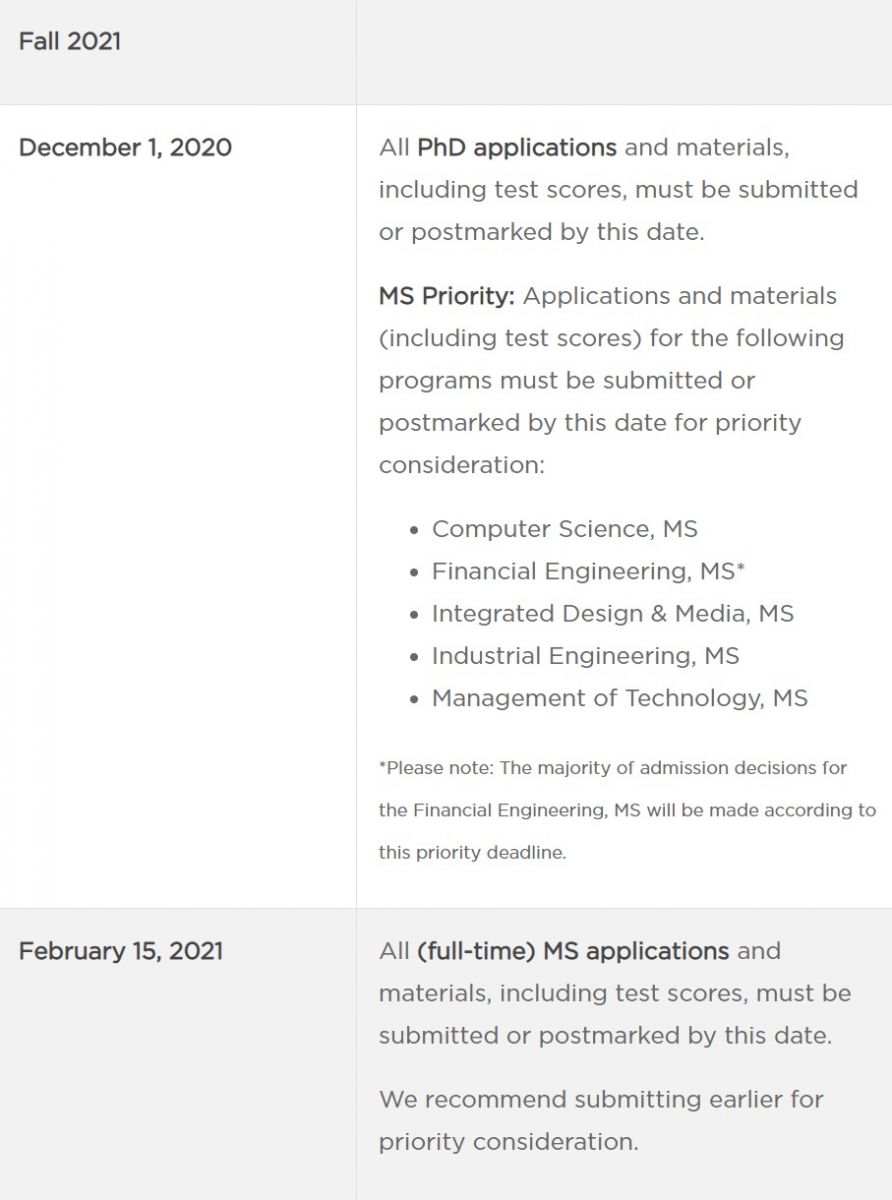 | Fall 2021 | |
|---|---|
| December 1, 2020 | All PhD applications and materials, including test scores, must be submitted or postmarked by this date.<br><br>MS Priority: Applications and materials (including test scores) for the following programs must be submitted or postmarked by this date for priority consideration:<br><br>• Computer Science, MS<br>• Financial Engineering, MS*<br>• Integrated Design & Media, MS<br>• Industrial Engineering, MS<br>• Management of Technology, MS<br><br>*Please note: The majority of admission decisions for the Financial Engineering, MS will be made according to this priority deadline. |
| February 15, 2021 | All (full-time) MS applications and materials, including test scores, must be submitted or postmarked by this date.<br><br>We recommend submitting earlier for priority consideration. |